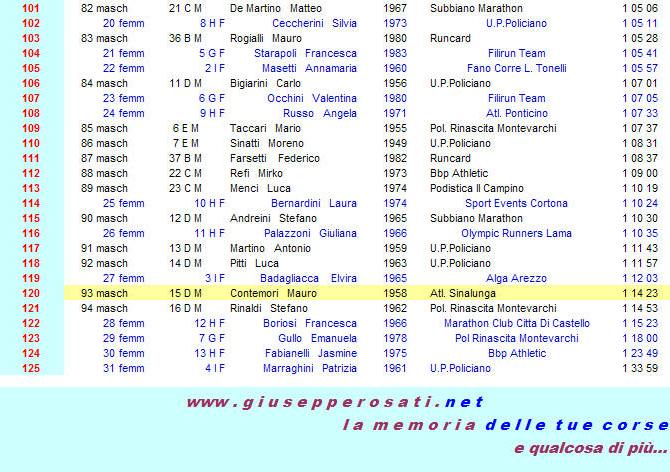 | 101 | 82 masch | 21 C M | De Martino Matteo | 1967 | Subbiano Marathon | 1 05 06 |
|---|---|---|---|---|---|---|
| 102 | 20 femm | 8 H F | Ceccherini Silvia | 1973 | U.P.Policiano | 1 05 11 |
| 103 | 83 masch | 36 B M | Rogialli Mauro | 1980 | Runcard | 1 05 28 |
| 104 | 21 femm | 5 G F | Starapoli Francesca | 1983 | Filirun Team | 1 05 41 |
| 105 | 22 femm | 2 I F | Masetti Annamaria | 1960 | Fano Corre L. Tonelli | 1 05 57 |
| 106 | 84 masch | 11 D M | Bigiarini Carlo | 1956 | U.P.Policiano | 1 07 01 |
| 107 | 23 femm | 6 G F | Occhini Valentina | 1980 | Filirun Team | 1 07 05 |
| 108 | 24 femm | 9 H F | Russo Angela | 1971 | Atl. Ponticino | 1 07 33 |
| 109 | 85 masch | 6 E M | Taccari Mario | 1955 | Pol. Rinascita Montevarchi | 1 07 37 |
| 110 | 86 masch | 7 E M | Sinatti Moreno | 1949 | U.P.Policiano | 1 08 31 |
| 111 | 87 masch | 37 B M | Farsetti Federico | 1982 | Runcard | 1 08 37 |
| 112 | 88 masch | 22 C M | Refi Mirko | 1973 | Bbp Athletic | 1 09 00 |
| 113 | 89 masch | 23 C M | Menci Luca | 1974 | Podistica Il Campino | 1 10 19 |
| 114 | 25 femm | 10 H F | Bernardini Laura | 1974 | Sport Events Cortona | 1 10 24 |
| 115 | 90 masch | 12 D M | Andreini Stefano | 1965 | Subbiano Marathon | 1 10 30 |
| 116 | 26 femm | 11 H F | Palazzoni Giuliana | 1966 | Olympic Runners Lama | 1 10 35 |
| 117 | 91 masch | 13 D M | Martino Antonio | 1959 | U.P.Policiano | 1 11 43 |
| 118 | 92 masch | 14 D M | Pitti Luca | 1963 | U.P.Policiano | 1 11 57 |
| 119 | 27 femm | 3 I F | Badagliacca Elvira | 1965 | Alga Arezzo | 1 12 03 |
| 120 | 93 masch | 15 D M | Contemori Mauro | 1958 | Atl. Sinalunga | 1 14 23 |
| 121 | 94 masch | 16 D M | Rinaldi Stefano | 1962 | Pol. Rinascita Montevarchi | 1 14 53 |
| 122 | 28 femm | 12 H F | Boriosi Francesca | 1966 | Marathon Club Citta Di Castello | 1 15 23 |
| 123 | 29 femm | 7 G F | Gullo Emanuela | 1978 | Pol Rinascita Montevarchi | 1 18 00 |
| 124 | 30 femm | 13 H F | Fabianelli Jasmine | 1975 | Bbp Athletic | 1 23 49 |
| 125 | 31 femm | 4 I F | Marraghini Patrizia | 1961 | U.P.Policiano | 1 33 59 |

www.giusepperosati.net
la memoria delle tue corse
e qualcosa di più...